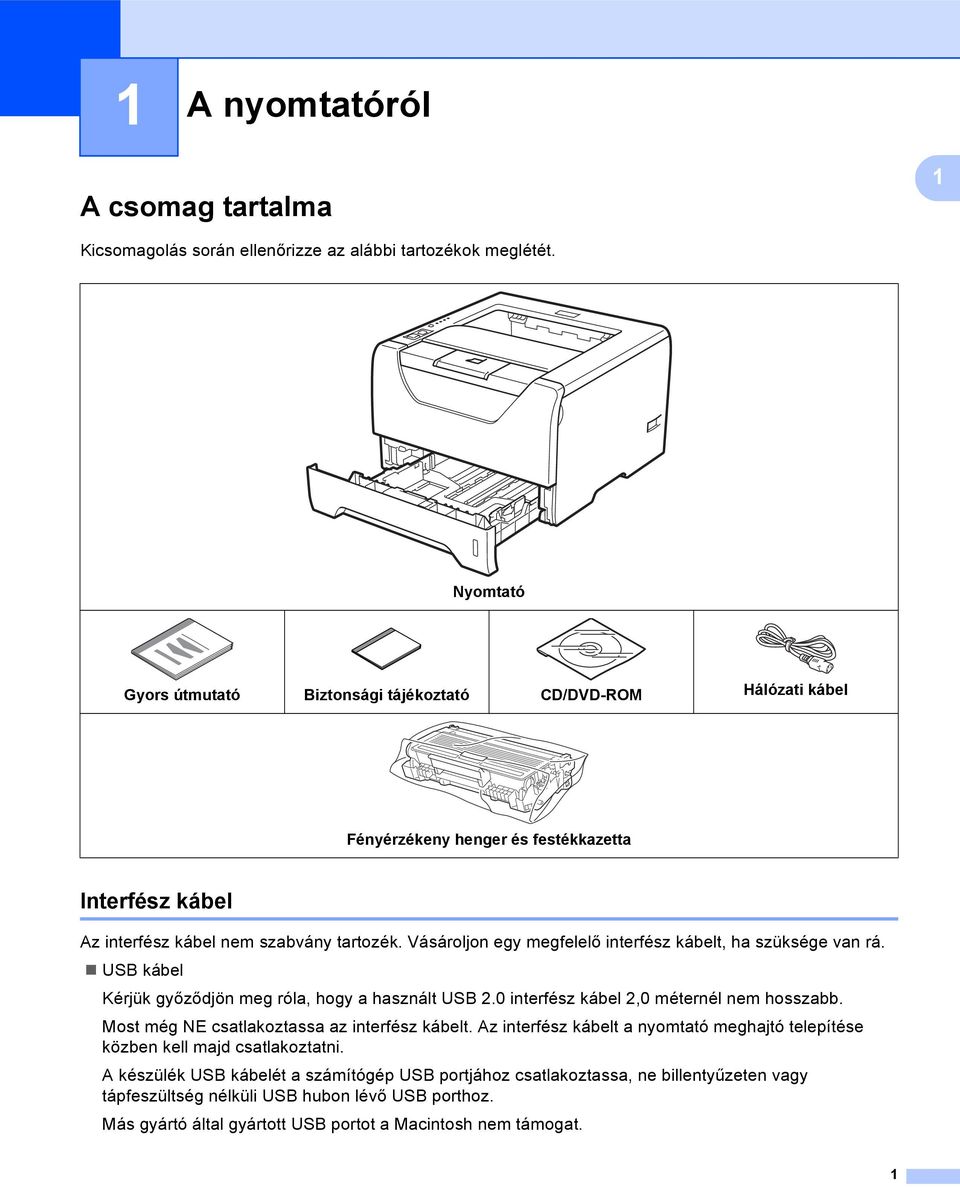 1

A nyomtatóról

1

A csomag tartalma

Kicsomagolás során ellenőrizze az alábbi tartozékok meglétét.

Nyomtató

Gyors útmutató

Biztonsági tájékoztató

CD/DVD-ROM

Hálózati kábel

Fényérzékeny henger és festékkazetta

Interfész kábel

Az interfész kábel nem szabvány tartozék. Vásároljon egy megfelelő interfész kábelt, ha szüksége van rá.

USB kábel

Kérjük győződjön meg róla, hogy a használt USB 2.0 interfész kábel 2,0 méternél nem hosszabb.

Most még NE csatlakoztassa az interfész kábelt. Az interfész kábelt a nyomtató meghajtó telepítése közben kell majd csatlakoztatni.

A készülék USB kábelét a számítógép USB portjához csatlakoztassa, ne billentyűzeten vagy tápfeszültség nélküli USB hubon lévő USB porthoz.

Más gyártó által gyártott USB portot a Macintosh nem támogat.

1